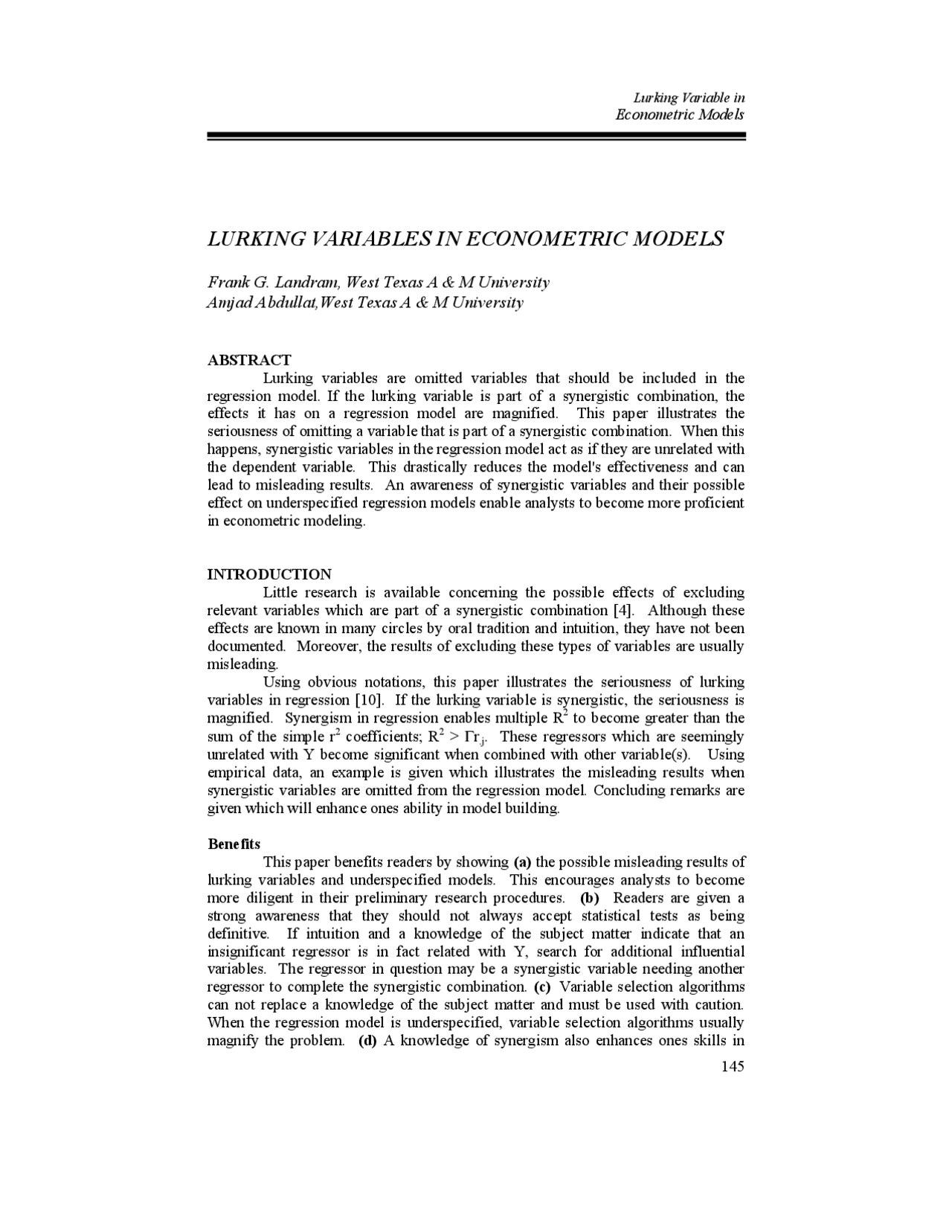 Lurking Variable in
Econometric Models

LURKING VARIABLES IN ECONOMETRIC MODELS

Frank G. Landram, West Texas A & M University
Amjad Abdullat, West Texas A & M University

ABSTRACT

Lurking variables are omitted variables that should be included in the regression model. If the lurking variable is part of a synergistic combination, the effects it has on a regression model are magnified. This paper illustrates the seriousness of omitting a variable that is part of a synergistic combination. When this happens, synergistic variables in the regression model act as if they are unrelated with the dependent variable. This drastically reduces the model's effectiveness and can lead to misleading results. An awareness of synergistic variables and their possible effect on underspecified regression models enable analysts to become more proficient in econometric modeling.

INTRODUCTION

Little research is available concerning the possible effects of excluding relevant variables which are part of a synergistic combination [4]. Although these effects are known in many circles by oral tradition and intuition, they have not been documented. Moreover, the results of excluding these types of variables are usually misleading.

Using obvious notations, this paper illustrates the seriousness of lurking variables in regression [10]. If the lurking variable is synergistic, the seriousness is magnified. Synergism in regression enables multiple $R^2$ to become greater than the sum of the simple $r^2$ coefficients; $R^2 > \Gamma r_j$. These regressors which are seemingly unrelated with Y become significant when combined with other variable(s). Using empirical data, an example is given which illustrates the misleading results when synergistic variables are omitted from the regression model. Concluding remarks are given which will enhance ones ability in model building.

Benefits

This paper benefits readers by showing (a) the possible misleading results of lurking variables and underspecified models. This encourages analysts to become more diligent in their preliminary research procedures. (b) Readers are given a strong awareness that they should not always accept statistical tests as being definitive. If intuition and a knowledge of the subject matter indicate that an insignificant regressor is in fact related with Y, search for additional influential variables. The regressor in question may be a synergistic variable needing another regressor to complete the synergistic combination. (c) Variable selection algorithms can not replace a knowledge of the subject matter and must be used with caution. When the regression model is underspecified, variable selection algorithms usually magnify the problem. (d) A knowledge of synergism also enhances ones skills in

145